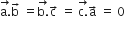 $\vec{a}.\vec{b} = \vec{b}.\vec{c} = \vec{c}.\vec{a} = 0$